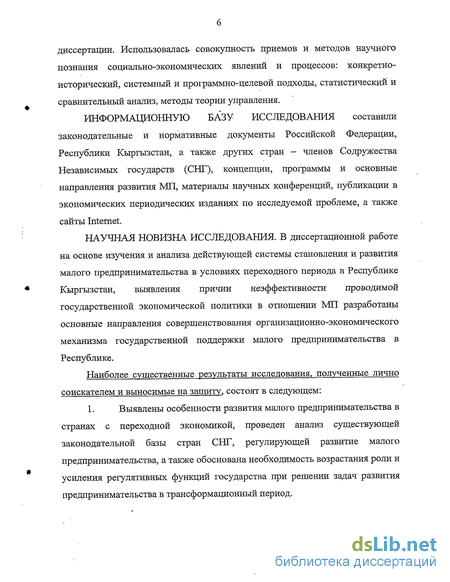 6

диссертации. Использовалась совокупность приемов и методов научного познания социально-экономических явлений и процессов: конкретно-исторический, системный и программно-целевой подходы, статистический и сравнительный анализ, методы теории управления.

ИНФОРМАЦИОННУЮ БАЗУ ИССЛЕДОВАНИЯ составили законодательные и нормативные документы Российской Федерации, Республики Кыргызстан, а также других стран – членов Содружества Независимых государств (СНГ), концепции, программы и основные направления развития МП, материалы научных конференций, публикации в экономических периодических изданиях по исследуемой проблеме, а также сайты Internet.

НАУЧНАЯ НОВИЗНА ИССЛЕДОВАНИЯ. В диссертационной работе на основе изучения и анализа действующей системы становления и развития малого предпринимательства в условиях переходного периода в Республике Кыргызстан, выявления причин неэффективности проводимой государственной экономической политики в отношении МП разработаны основные направления совершенствования организационно-экономического механизма государственной поддержки малого предпринимательства в Республике.

Наиболее существенные результаты исследования, полученные лично соискателем и выносимые на защиту, состоят в следующем:

1. Выявлены особенности развития малого предпринимательства в странах с переходной экономикой, проведен анализ существующей законодательной базы стран СНГ, регулирующей развитие малого предпринимательства, а также обоснована необходимость возрастания роли и усиления регулятивных функций государства при решении задач развития предпринимательства в трансформационный период.

dsLib.net
библиотека диссертаций